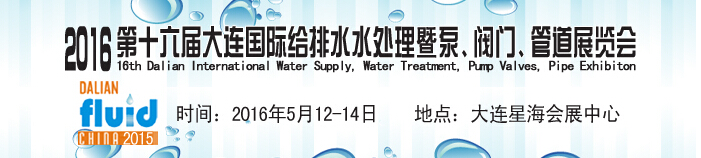 2016 第十六届大连国际给排水水处理暨泵、阀门、管道展览会
16th Dalian International Water Supply, Water Treatment, Pump Valves, Pipe Exhibiton

DALIAN
fluid
CHINA 2015

时间：2016年5月12-14日　　地点：大连星海会展中心